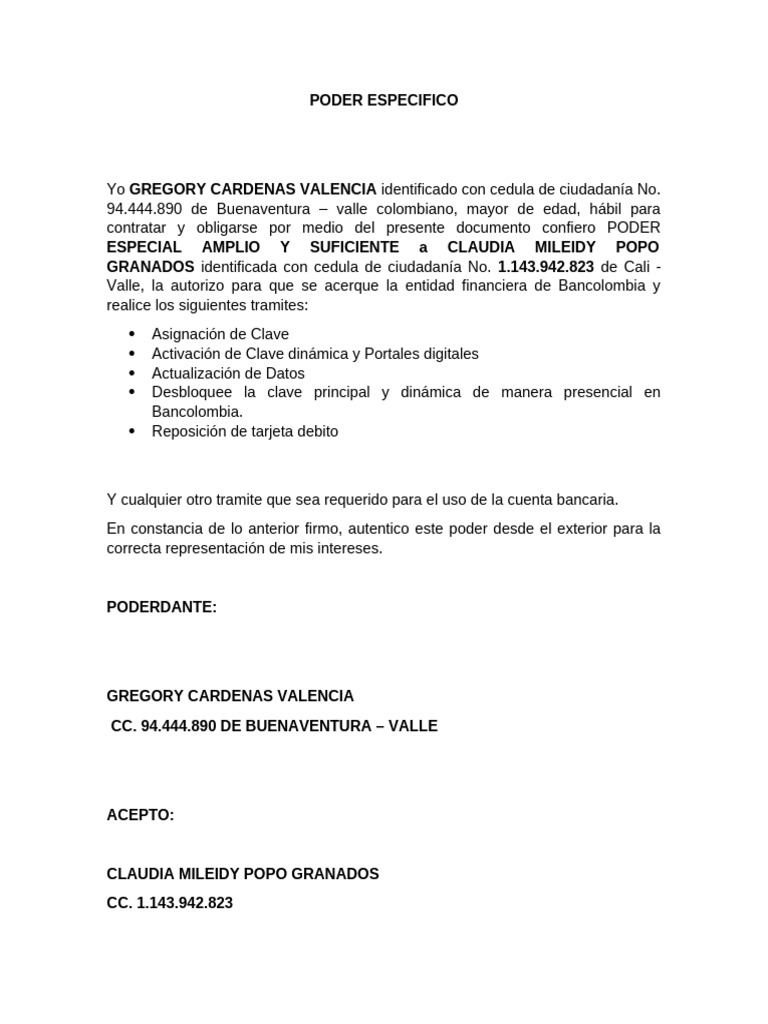 PODER ESPECIFICO

Yo GREGORY CARDENAS VALENCIA identificado con cedula de ciudadanía No. 94.444.890 de Buenaventura – valle colombiano, mayor de edad, hábil para contratar y obligarse por medio del presente documento confiero PODER ESPECIAL AMPLIO Y SUFICIENTE a CLAUDIA MILEIDY POPO GRANADOS identificada con cedula de ciudadanía No. 1.143.942.823 de Cali - Valle, la autorizo para que se acerque la entidad financiera de Bancolombia y realice los siguientes tramites:

• Asignación de Clave
• Activación de Clave dinámica y Portales digitales
• Actualización de Datos
• Desbloquee la clave principal y dinámica de manera presencial en Bancolombia.
• Reposición de tarjeta debito

Y cualquier otro tramite que sea requerido para el uso de la cuenta bancaria.

En constancia de lo anterior firmo, autentico este poder desde el exterior para la correcta representación de mis intereses.

PODERDANTE:

GREGORY CARDENAS VALENCIA

CC. 94.444.890 DE BUENAVENTURA – VALLE

ACEPTO:

CLAUDIA MILEIDY POPO GRANADOS

CC. 1.143.942.823